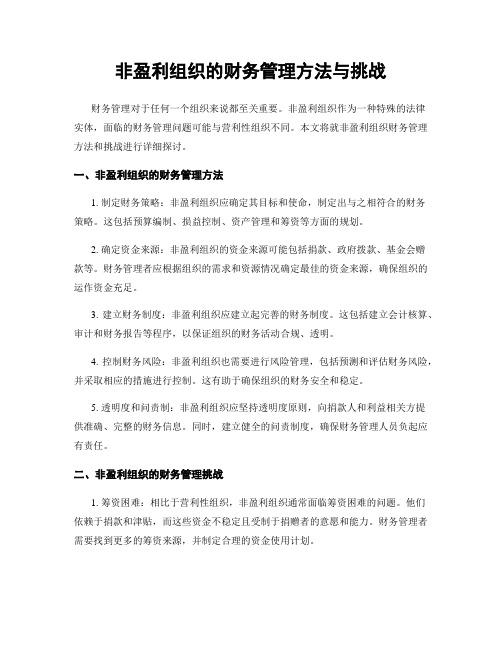 非盈利组织的财务管理方法与挑战

财务管理对于任何一个组织来说都至关重要。非盈利组织作为一种特殊的法律实体，面临的财务管理问题可能与营利性组织不同。本文将就非盈利组织财务管理方法和挑战进行详细探讨。

一、非盈利组织的财务管理方法

1. 制定财务策略：非盈利组织应确定其目标和使命，制定出与之相符合的财务策略。这包括预算编制、损益控制、资产管理和筹资等方面的规划。

2. 确定资金来源：非盈利组织的资金来源可能包括捐款、政府拨款、基金会赠款等。财务管理者应根据组织的需求和资源情况确定最佳的资金来源，确保组织的运作资金充足。

3. 建立财务制度：非盈利组织应建立起完善的财务制度。这包括建立会计核算、审计和财务报告等程序，以保证组织的财务活动合规、透明。

4. 控制财务风险：非盈利组织也需要进行风险管理，包括预测和评估财务风险，并采取相应的措施进行控制。这有助于确保组织的财务安全和稳定。

5. 透明度和问责制：非盈利组织应坚持透明度原则，向捐款人和利益相关方提供准确、完整的财务信息。同时，建立健全的问责制度，确保财务管理人员负起应有责任。

二、非盈利组织的财务管理挑战

1. 筹资困难：相比于营利性组织，非盈利组织通常面临筹资困难的问题。他们依赖于捐款和津贴，而这些资金不稳定且受制于捐赠者的意愿和能力。财务管理者需要找到更多的筹资来源，并制定合理的资金使用计划。